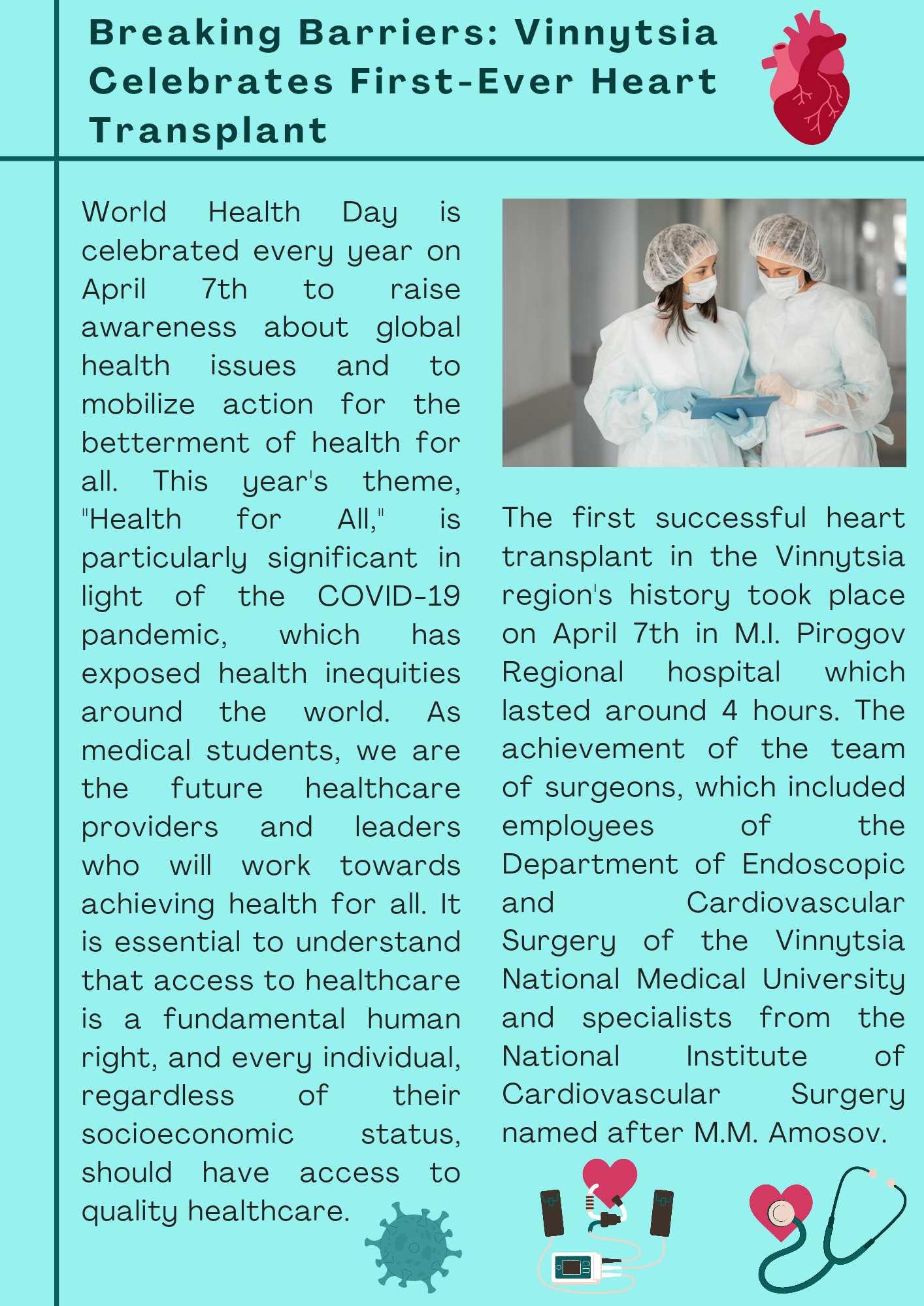 Breaking Barriers: Vinnytsia Celebrates First-Ever Heart Transplant

World Health Day is celebrated every year on April 7th to raise awareness about global health issues and to mobilize action for the betterment of health for all. This year's theme, "Health for All," is particularly significant in light of the COVID-19 pandemic, which has exposed health inequities around the world. As medical students, we are the future healthcare providers and leaders who will work towards achieving health for all. It is essential to understand that access to healthcare is a fundamental human right, and every individual, regardless of their socioeconomic status, should have access to quality healthcare.

The first successful heart transplant in the Vinnytsia region's history took place on April 7th in M.I. Pirogov Regional hospital which lasted around 4 hours. The achievement of the team of surgeons, which included employees of the Department of Endoscopic and Cardiovascular Surgery of the Vinnytsia National Medical University and specialists from the National Institute of Cardiovascular Surgery named after M.M. Amosov.